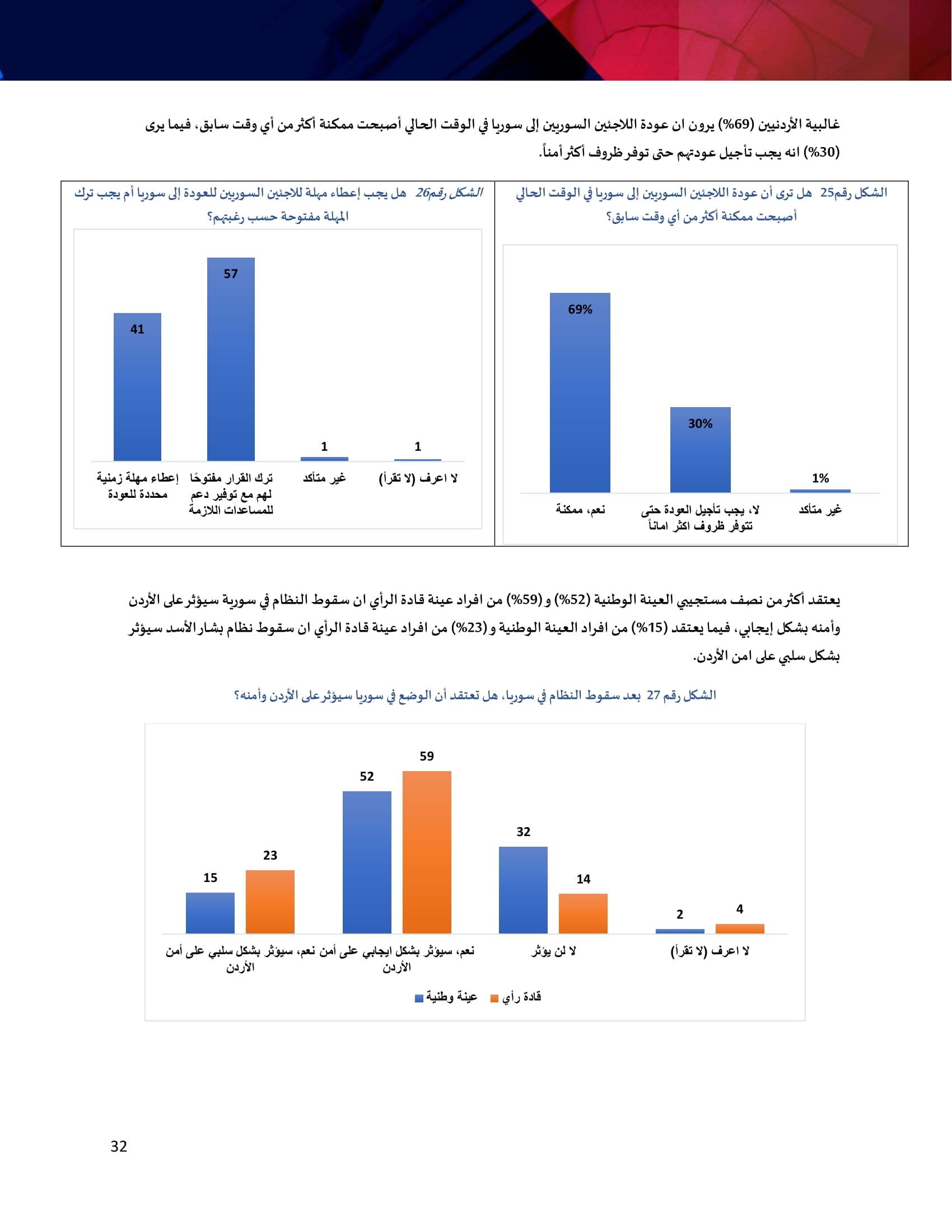 غالبية الأردنيين (69%) يرون ان عودة اللاجئين السوريين إلى سوريا في الوقت الحالي أصبحت ممكنة أكثر من أي وقت سابق، فيما يرى (30%) انه يجب تأجيل عودتهم حتى توفر ظروف أكثر أمناً.

الشكل رقم25 هل ترى أن عودة اللاجئين السوريين إلى سوريا في الوقت الحالي أصبحت ممكنة أكثر من أي وقت سابق؟

69%
30%
1%
نعم، ممكنة
لا، يجب تأجيل العودة حتى تتوفر ظروف اكثر اماناً
غير متأكد

الشكل رقم26 هل يجب إعطاء مهلة للاجئين السوريين للعودة إلى سوريا أم يجب ترك المهلة مفتوحة حسب رغبتهم؟

41
57
1
1
إعطاء مهلة زمنية محددة للعودة
ترك القرار مفتوحًا لهم مع توفير دعم للمساعدات اللازمة
غير متأكد
لا اعرف (لا تقرأ)

يعتقد أكثر من نصف مستجيبي العينة الوطنية (52%) و (59%) من افراد عينة قادة الرأي ان سقوط النظام في سورية سيؤثر على الأردن وأمنه بشكل إيجابي، فيما يعتقد (15%) من افراد العينة الوطنية و (23%) من افراد عينة قادة الرأي ان سقوط نظام بشار الأسد سيؤثر بشكل سلبي على امن الأردن.

الشكل رقم 27 بعد سقوط النظام في سوريا، هل تعتقد أن الوضع في سوريا سيؤثر على الأردن وأمنه؟

15
23
52
59
32
14
2
4
نعم، سيؤثر بشكل سلبي على أمن الأردن
نعم، سيؤثر بشكل ايجابي على أمن الأردن
لا لن يؤثر
لا اعرف (لا تقرأ)
عينة وطنية
قادة رأي

32